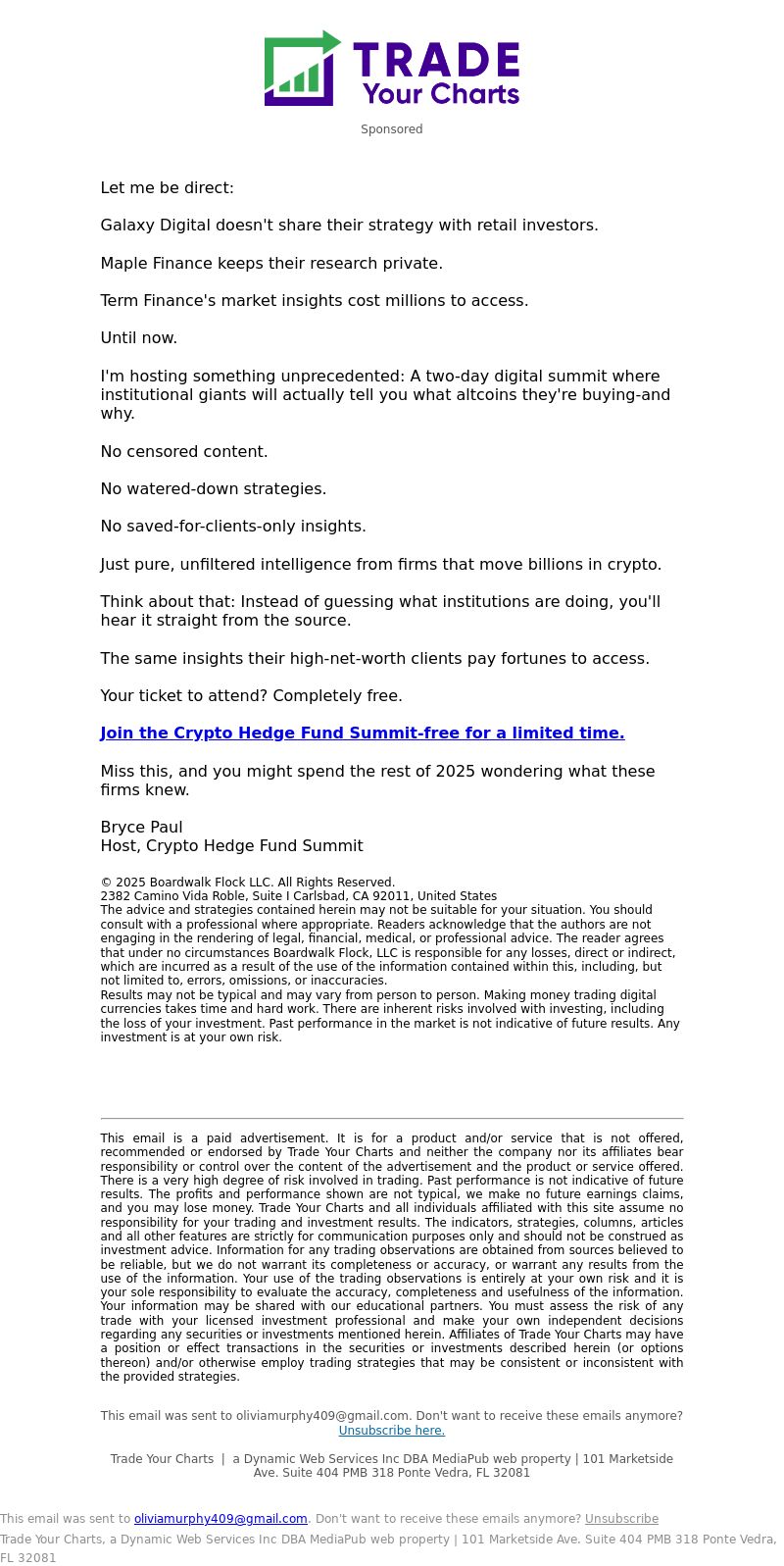 TRADE
Your Charts

Sponsored

Let me be direct:

Galaxy Digital doesn't share their strategy with retail investors.

Maple Finance keeps their research private.

Term Finance's market insights cost millions to access.

Until now.

I'm hosting something unprecedented: A two-day digital summit where institutional giants will actually tell you what altcoins they're buying-and why.

No censored content.

No watered-down strategies.

No saved-for-clients-only insights.

Just pure, unfiltered intelligence from firms that move billions in crypto.

Think about that: Instead of guessing what institutions are doing, you'll hear it straight from the source.

The same insights their high-net-worth clients pay fortunes to access.

Your ticket to attend? Completely free.

Join the Crypto Hedge Fund Summit-free for a limited time.

Miss this, and you might spend the rest of 2025 wondering what these firms knew.

Bryce Paul
Host, Crypto Hedge Fund Summit

© 2025 Boardwalk Flock LLC. All Rights Reserved.
2382 Camino Vida Roble, Suite I Carlsbad, CA 92011, United States
The advice and strategies contained herein may not be suitable for your situation. You should consult with a professional where appropriate. Readers acknowledge that the authors are not engaging in the rendering of legal, financial, medical, or professional advice. The reader agrees that under no circumstances Boardwalk Flock, LLC is responsible for any losses, direct or indirect, which are incurred as a result of the use of the information contained within this, including, but not limited to, errors, omissions, or inaccuracies.
Results may not be typical and may vary from person to person. Making money trading digital currencies takes time and hard work. There are inherent risks involved with investing, including the loss of your investment. Past performance in the market is not indicative of future results. Any investment is at your own risk.

This email is a paid advertisement. It is for a product and/or service that is not offered, recommended or endorsed by Trade Your Charts and neither the company nor its affiliates bear responsibility or control over the content of the advertisement and the product or service offered. There is a very high degree of risk involved in trading. Past performance is not indicative of future results. The profits and performance shown are not typical, we make no future earnings claims, and you may lose money. Trade Your Charts and all individuals affiliated with this site assume no responsibility for your trading and investment results. The indicators, strategies, columns, articles and all other features are strictly for communication purposes only and should not be construed as investment advice. Information for any trading observations are obtained from sources believed to be reliable, but we do not warrant its completeness or accuracy, or warrant any results from the use of the information. Your use of the trading observations is entirely at your own risk and it is your sole responsibility to evaluate the accuracy, completeness and usefulness of the information. Your information may be shared with our educational partners. You must assess the risk of any trade with your licensed investment professional and make your own independent decisions regarding any securities or investments mentioned herein. Affiliates of Trade Your Charts may have a position or effect transactions in the securities or investments described herein (or options thereon) and/or otherwise employ trading strategies that may be consistent or inconsistent with the provided strategies.

This email was sent to oliviamurphy409@gmail.com. Don't want to receive these emails anymore? Unsubscribe here.

Trade Your Charts | a Dynamic Web Services Inc DBA MediaPub web property | 101 Marketside Ave. Suite 404 PMB 318 Ponte Vedra, FL 32081

This email was sent to oliviamurphy409@gmail.com. Don't want to receive these emails anymore? Unsubscribe
Trade Your Charts, a Dynamic Web Services Inc DBA MediaPub web property | 101 Marketside Ave. Suite 404 PMB 318 Ponte Vedra, FL 32081